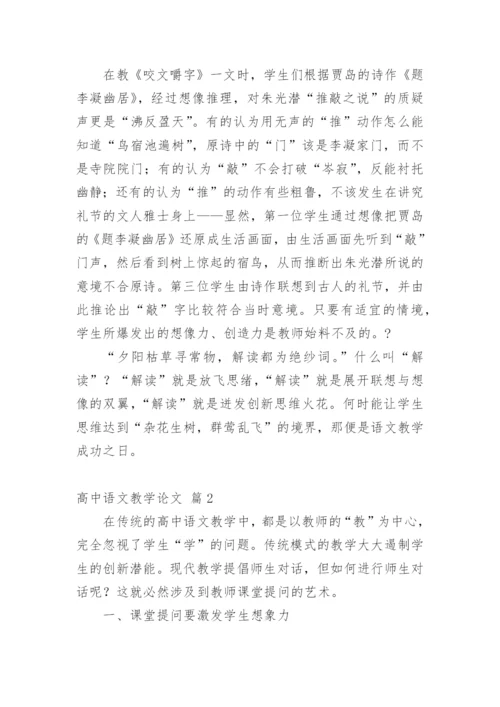 在教《咬文嚼字》一文时，学生们根据贾岛的诗作《题李凝幽居》，经过想像推理，对朱光潜“推敲之说”的质疑声更是“沸反盈天”。有的认为用无声的“推”动作怎么能知道“鸟宿池遍树”，原诗中的“门”该是李凝家门，而不是寺院院门；有的认为“敲”不会打破“岑寂”，反能衬托幽静；还有的认为“推”的动作有些粗鲁，不该发生在讲究礼节的文人雅士身上——显然，第一位学生通过想像把贾岛的《题李凝幽居》还原成生活画面，由生活画面先听到“敲”门声，然后看到树上惊起的宿鸟，从而推断出朱光潜所说的意境不合原诗。第三位学生由诗作联想到古人的礼节，并由此推论出“敲”字比较符合当时意境。只要有适宜的情境，学生所爆发出的想像力、创造力是教师始料不及的。？

“夕阳枯草寻常物，解读都为绝纱词。”什么叫“解读”？“解读”就是放飞思绪，“解读”就是展开联想与想像的双翼，“解读”就是迸发创新思维火花。何时能让学生思维达到“杂花生树，群莺乱飞”的境界，那便是语文教学成功之日。

高中语文教学论文 篇2

在传统的高中语文教学中，都是以教师的“教”为中心，完全忽视了学生“学”的问题。传统模式的教学大大遏制学生的创新潜能。现代教学提倡师生对话，但如何进行师生对话呢？这就必然涉及到教师课堂提问的艺术。

一、课堂提问要激发学生想象力